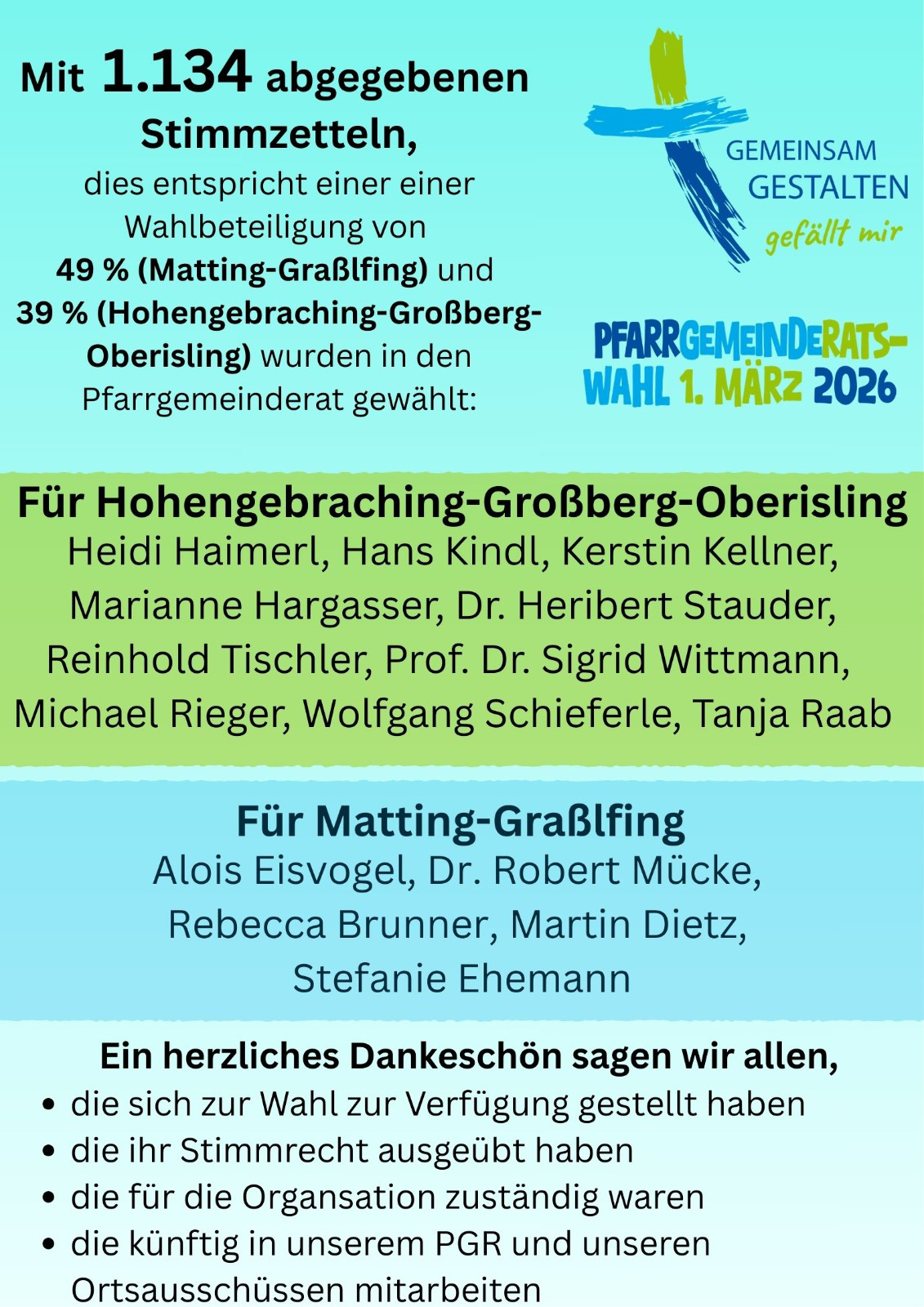 Mit 1.134 abgegebenen Stimmzetteln, dies entspricht einer einer Wahlbeteiligung von 49 % (Matting-Graßlfing) und 39 % (Hohengebraching-Großberg-Oberisling) wurden in den Pfarrgemeinderat gewählt:

GEMEINSAM GESTALTEN gefällt mir

PFARRGEMEINDERATS-WAHL 1. MÄRZ 2026

Für Hohengebraching-Großberg-Oberisling
Heidi Haimerl, Hans Kindl, Kerstin Kellner, Marianne Hargasser, Dr. Heribert Stauder, Reinhold Tischler, Prof. Dr. Sigrid Wittmann, Michael Rieger, Wolfgang Schieferle, Tanja Raab

Für Matting-Graßlfing
Alois Eisvogel, Dr. Robert Mücke, Rebecca Brunner, Martin Dietz, Stefanie Ehemann

Ein herzliches Dankeschön sagen wir allen,
• die sich zur Wahl zur Verfügung gestellt haben
• die ihr Stimmrecht ausgeübt haben
• die für die Organsation zuständig waren
• die künftig in unserem PGR und unseren Ortsausschüssen mitarbeiten